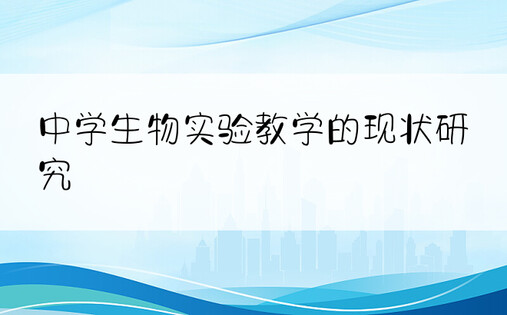 中学生物实验教学的现状研究